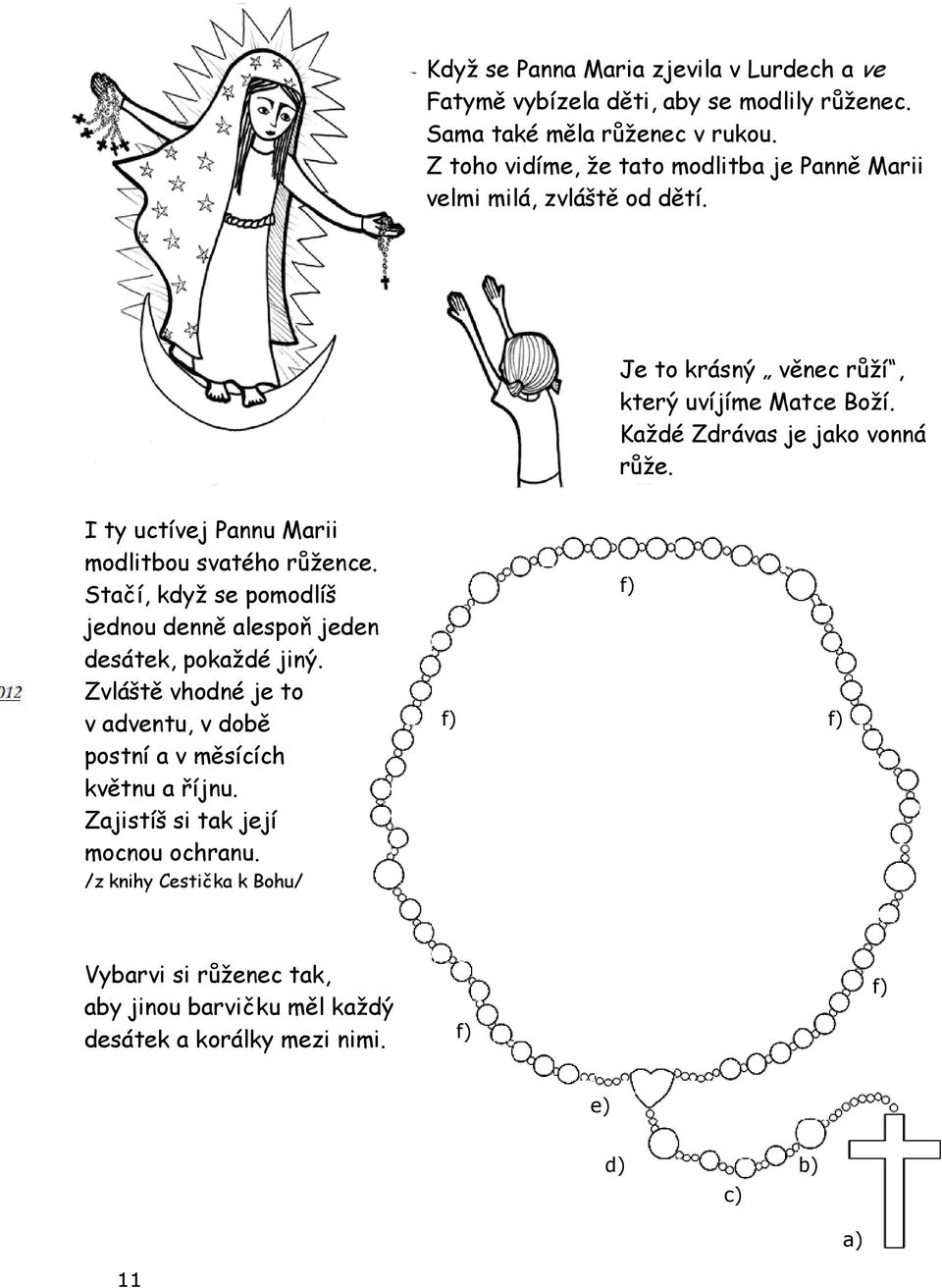 Když se Panna Maria zjevila v Lurdech a ve Fatymě vybízela děti, aby se modlily růženec. Sama také měla růženec v rukou. Z toho vidíme, že tato modlitba je Panně Marii velmi milá, zvláště od dětí.

Je to krásný „ věnec růží“, který uvíjíme Matce Boží. Každé Zdrávas je jako vonná růže.

I ty uctívej Pannu Marii modlitbou svatého růžence. Stačí, když se pomodlíš jednou denně alespoň jeden desátek, pokaždé jiný. Zvláště vhodné je to v adventu, v době postní a v měsících květnu a říjnu. Zajistíš si tak její mocnou ochranu.
/z knihy Cestička k Bohu/

012

f)

f)

f)

Vybarvi si růženec tak, aby jinou barvičku měl každý desátek a korálky mezi nimi.

f)

f)

e)

d)

b)

c)

a)

11